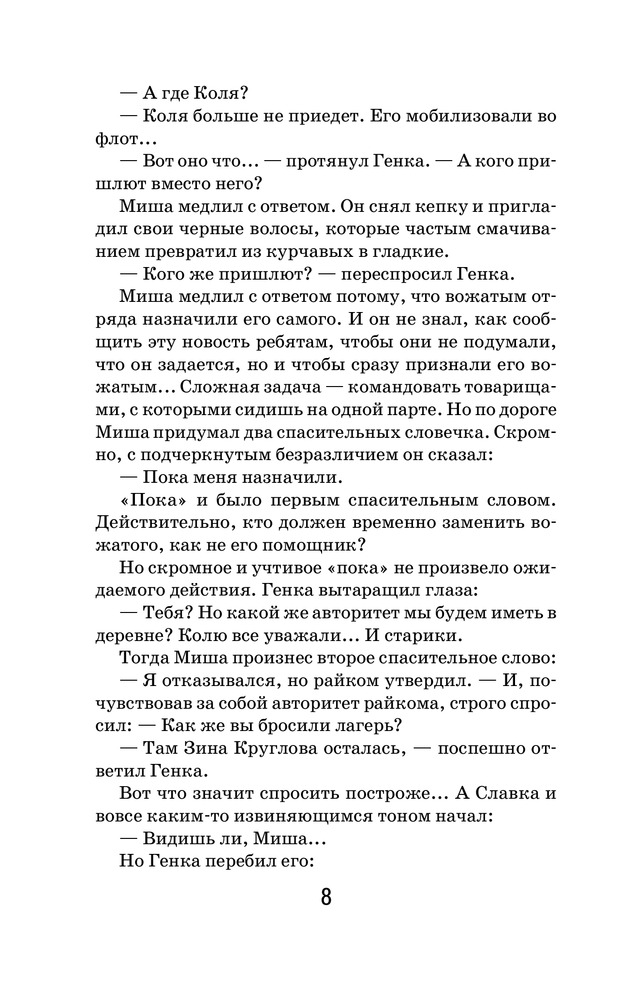 — А где Коля?

— Коля больше не приедет. Его мобилизовали во флот...

— Вот оно что... — протянул Генка. — А кого пришлют вместо него?

Миша медлил с ответом. Он снял кепку и пригладил свои черные волосы, которые частым смачиванием превратил из курчавых в гладкие.

— Кого же пришлют? — переспросил Генка.

Миша медлил с ответом потому, что вожатым отряда назначили его самого. И он не знал, как сообщить эту новость ребятам, чтобы они не подумали, что он задается, но и чтобы сразу признали его вожатым... Сложная задача — командовать товарищами, с которыми сидишь на одной парте. Но по дороге Миша придумал два спасительных словечка. Скромно, с подчеркнутым безразличием он сказал:

— Пока меня назначили.

«Пока» и было первым спасительным словом. Действительно, кто должен временно заменить вожатого, как не его помощник?

Но скромное и учтивое «пока» не произвело ожидаемого действия. Генка вытаращил глаза:

— Тебя? Но какой же авторитет мы будем иметь в деревне? Колю все уважали... И старики.

Тогда Миша произнес второе спасительное слово:

— Я отказывался, но райком утвердил. — И, почувствовав за собой авторитет райкома, строго спросил: — Как же вы бросили лагерь?

— Там Зина Круглова осталась, — поспешно ответил Генка.

Вот что значит спросить построже... А Славка и вовсе каким-то извиняющимся тоном начал:

— Видишь ли, Миша...

Но Генка перебил его:

8